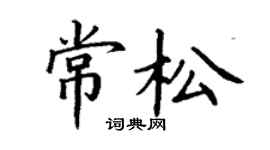 常松

词典网